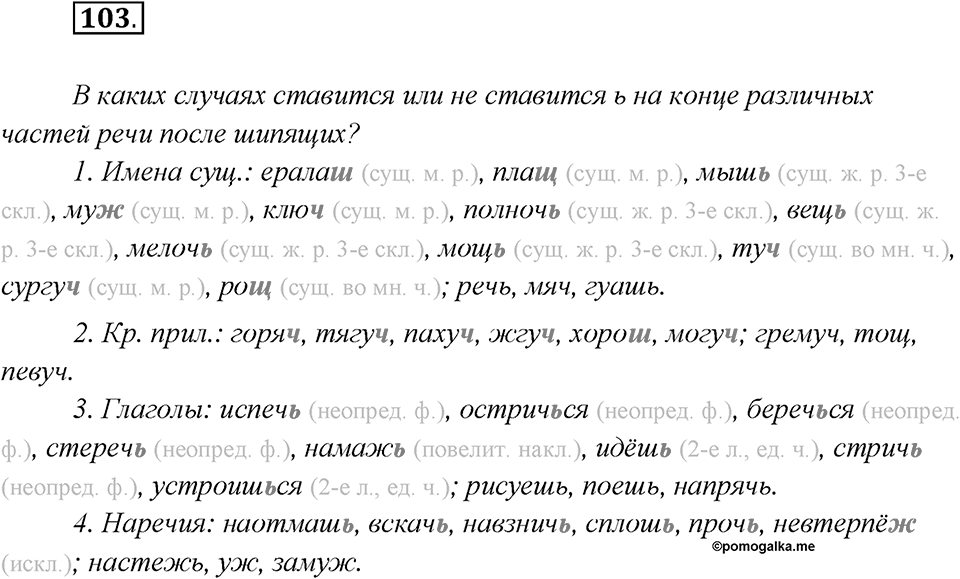 103.

В каких случаях ставится или не ставится ь на конце различных частей речи после шипящих?

1. Имена сущ.: ералаш (сущ. м. р.), плащ (сущ. м. р.), мышь (сущ. ж. р. 3-е скл.), муж (сущ. м. р.), ключ (сущ. м. р.), полночь (сущ. ж. р. 3-е скл.), вещь (сущ. ж. р. 3-е скл.), мелочь (сущ. ж. р. 3-е скл.), мощь (сущ. ж. р. 3-е скл.), туч (сущ. во мн. ч.), сургуч (сущ. м. р.), рощ (сущ. во мн. ч.); речь, мяч, гуашь.

2. Кр. прил.: горяч, тягуч, пахуч, жгуч, хорош, могуч; гремуч, тощ, певуч.

3. Глаголы: испечь (неопред. ф.), остричься (неопред. ф.), беречься (неопред. ф.), стеречь (неопред. ф.), намажь (повелит. накл.), идёшь (2-е л., ед. ч.), стричь (неопред. ф.), устроишься (2-е л., ед. ч.); рисуешь, поешь, напрячь.

4. Наречия: наотмашь, вскачь, навзничь, сплошь, прочь, невтерпёж (искл.); настежь, уж, замуж.

©pomogalka.me